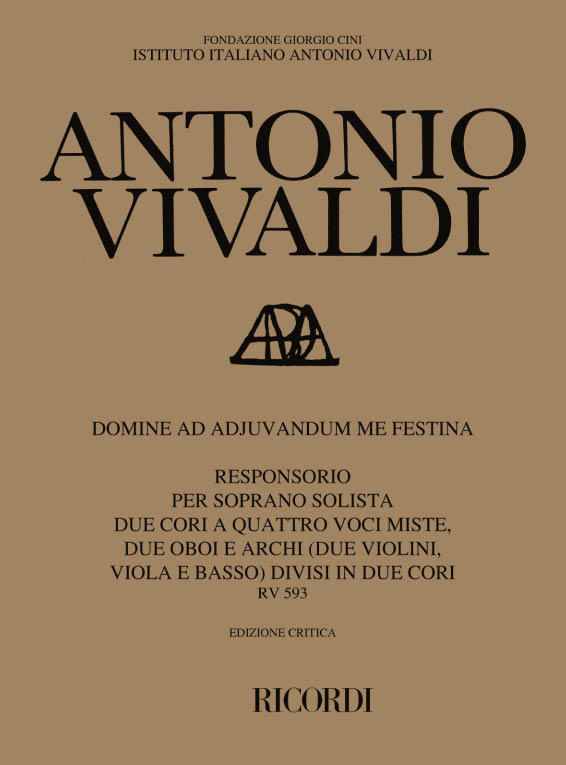 FONDAZIONE GIORGIO CINI
ISTITUTO ITALIANO ANTONIO VIVALDI

ANTONIO
VIVALDI

DOMINE AD ADJUVANDUM ME FESTINA

RESPONSORIO
PER SOPRANO SOLISTA
DUE CORI A QUATTRO VOCI MISTE,
DUE OBOI E ARCHI (DUE VIOLINI,
VIOLA E BASSO) DIVISI IN DUE CORI
RV 593

EDIZIONE CRITICA

RICORDI